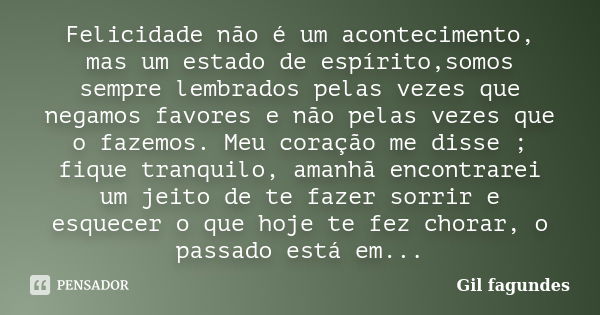 Felicidade não é um acontecimento, mas um estado de espírito,somos sempre lembrados pelas vezes que negamos favores e não pelas vezes que o fazemos. Meu coração me disse ; fique tranquilo, amanhã encontrarei um jeito de te fazer sorrir e esquecer o que hoje te fez chorar, o passado está em...

PENSADOR

Gil fagundes